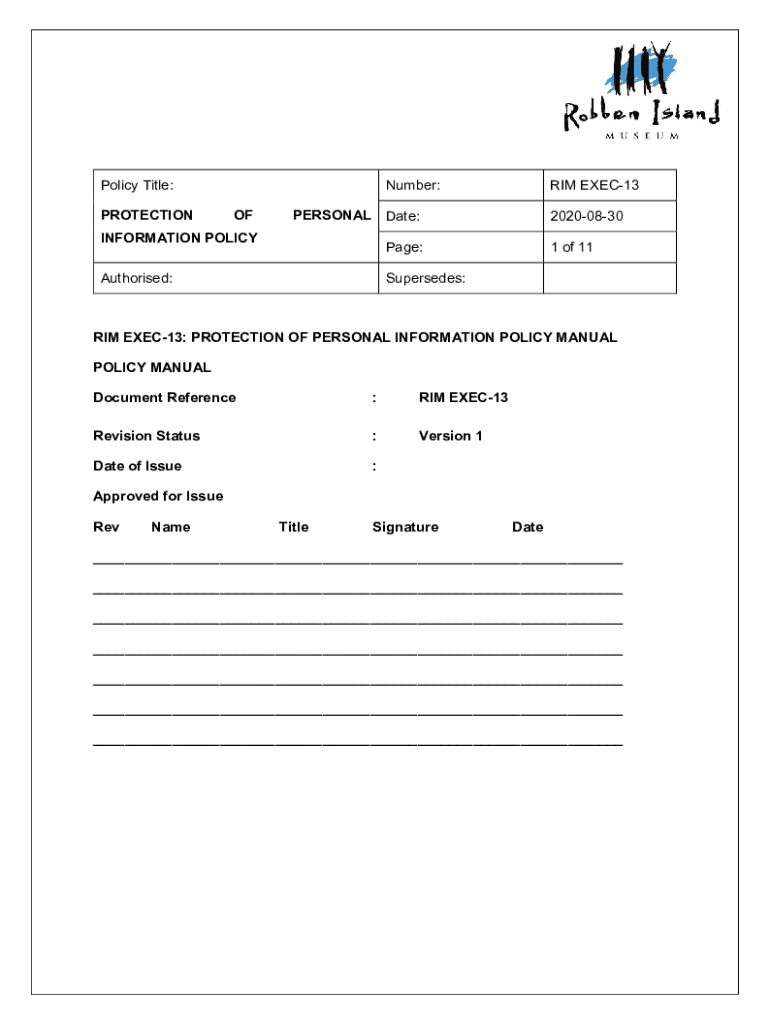 Robben Island
MUSEUM

| Policy Title: | Number: | RIM EXEC-13 |
|---|---|---|
| PROTECTION OF PERSONAL INFORMATION POLICY | Date: | 2020-08-30 |
| | Page: | 1 of 11 |
| Authorised: | Supersedes: | |

RIM EXEC-13: PROTECTION OF PERSONAL INFORMATION POLICY MANUAL

POLICY MANUAL

Document Reference : RIM EXEC-13

Revision Status : Version 1

Date of Issue :

Approved for Issue

Rev Name Title Signature Date